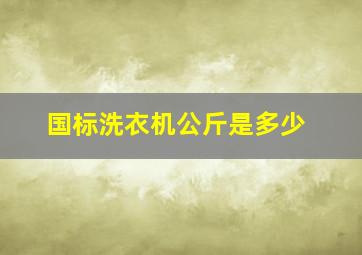 国标洗衣机公斤是多少